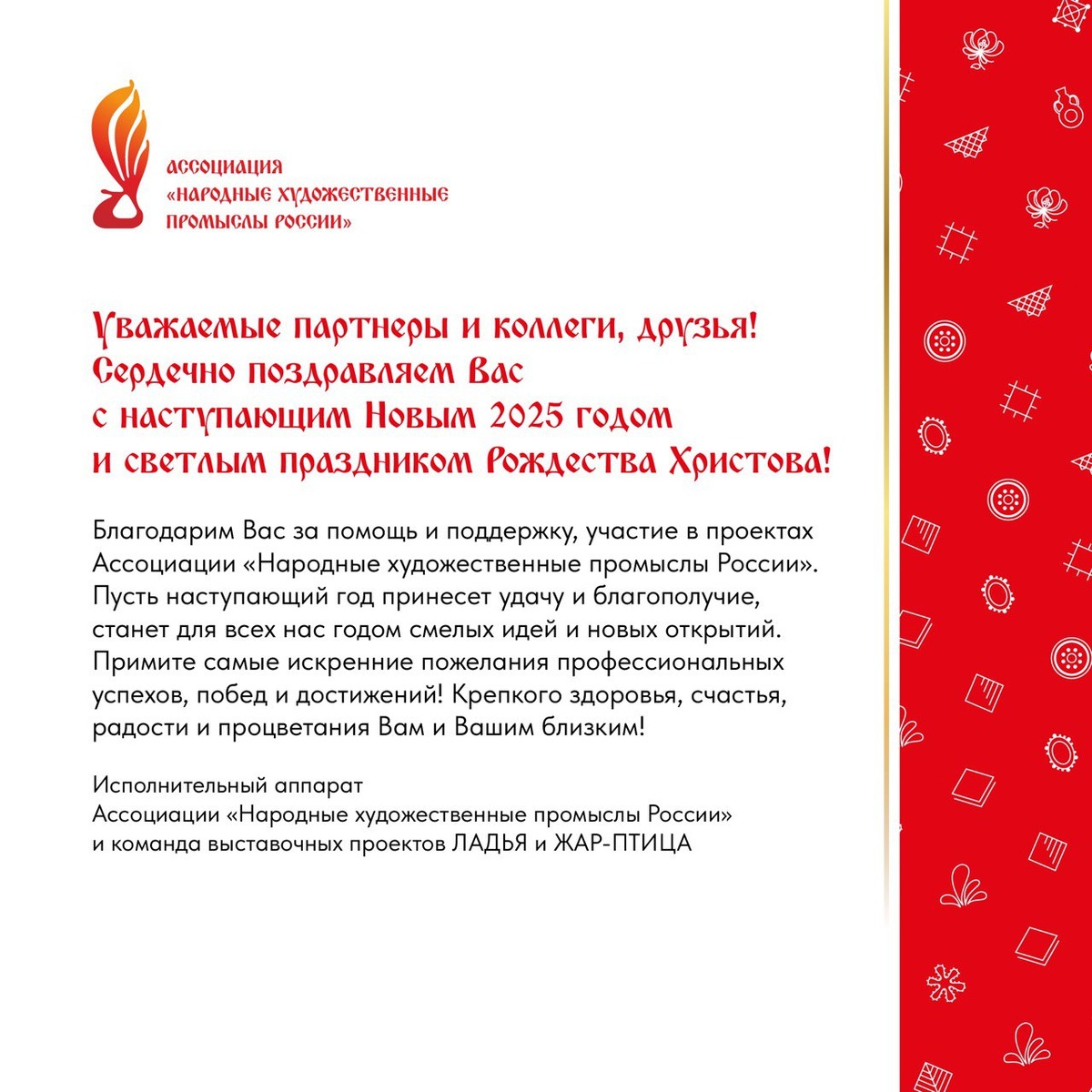 АССОЦИАЦИЯ
«НАРОДНЫЕ ХУДОЖЕСТВЕННЫЕ ПРОМЫСЛЫ РОССИИ»

Уважаемые партнеры и коллеги, друзья!
Сердечно поздравляем Вас
с наступающим Новым 2025 годом
и светлым праздником Рождества Христова!

Благодарим Вас за помощь и поддержку, участие в проектах Ассоциации «Народные художественные промыслы России». Пусть наступающий год принесет удачу и благополучие, станет для всех нас годом смелых идей и новых открытий. Примите самые искренние пожелания профессиональных успехов, побед и достижений! Крепкого здоровья, счастья, радости и процветания Вам и Вашим близким!

Исполнительный аппарат
Ассоциации «Народные художественные промыслы России»
и команда выставочных проектов ЛАДЬЯ и ЖАР-ПТИЦА